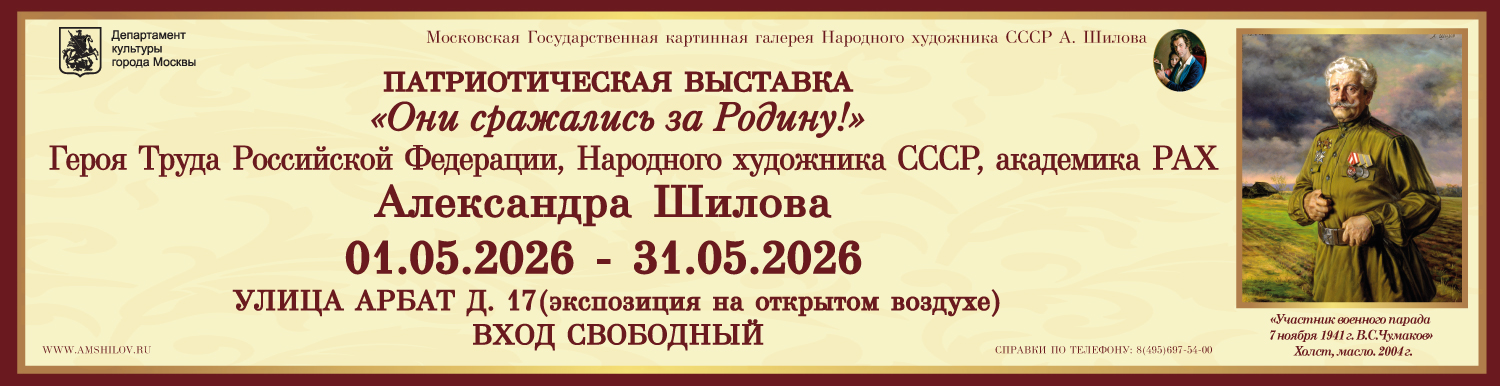 Департамент культуры города Москвы

Московская Государственная картинная галерея Народного художника СССР А. Шилова

ПАТРИОТИЧЕСКАЯ ВЫСТАВКА
«Они сражались за Родину!»
Героя Труда Российской Федерации, Народного художника СССР, академика РАХ
Александра Шилова
01.05.2026 - 31.05.2026
УЛИЦА АРБАТ Д. 17(экспозиция на открытом воздухе)
ВХОД СВОБОДНЫЙ

WWW.AMSHILOV.RU

СПРАВКИ ПО ТЕЛЕФОНУ: 8(495)697-54-00

«Участник военного парада 7 ноября 1941 г. В.С.Чумаков»
Холст, масло. 2004 г.